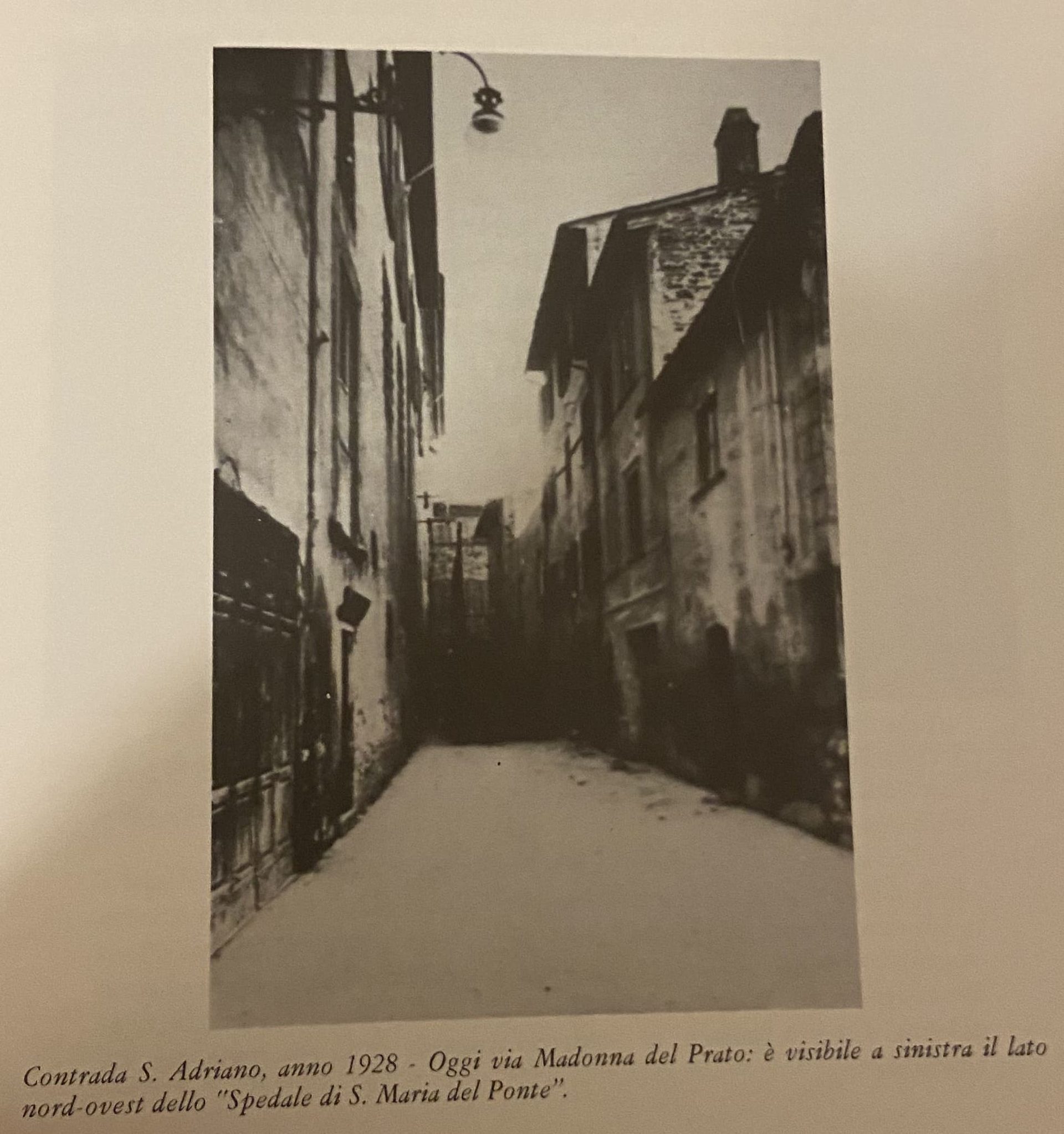 Contrada S. Adriano, anno 1928 - Oggi via Madonna del Prato: è visibile a sinistra il lato nord-ovest dello "Spedale di S. Maria del Ponte".